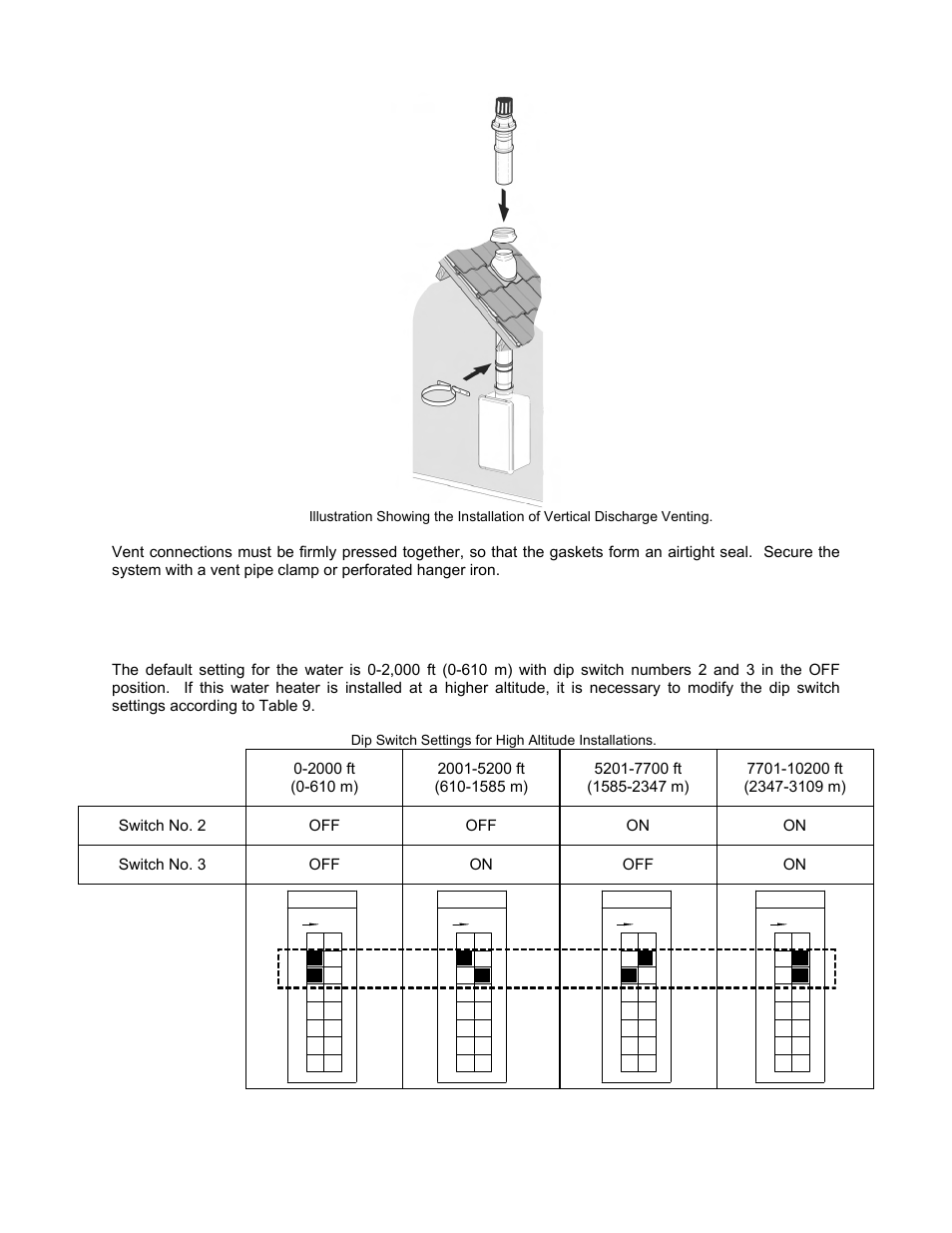 Illustration Showing the Installation of Vertical Discharge Venting.

Vent connections must be firmly pressed together, so that the gaskets form an airtight seal. Secure the system with a vent pipe clamp or perforated hanger iron.

The default setting for the water is 0-2,000 ft (0-610 m) with dip switch numbers 2 and 3 in the OFF position. If this water heater is installed at a higher altitude, it is necessary to modify the dip switch settings according to Table 9.

Dip Switch Settings for High Altitude Installations.

| | 0-2000 ft (0-610 m) | 2001-5200 ft (610-1585 m) | 5201-7700 ft (1585-2347 m) | 7701-10200 ft (2347-3109 m) |
|---|---|---|---|---|
| Switch No. 2 | OFF | OFF | ON | ON |
| Switch No. 3 | OFF | ON | OFF | ON |